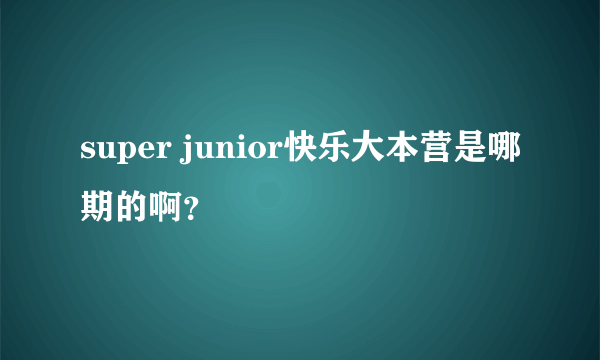 super junior快乐大本营是哪期的啊?